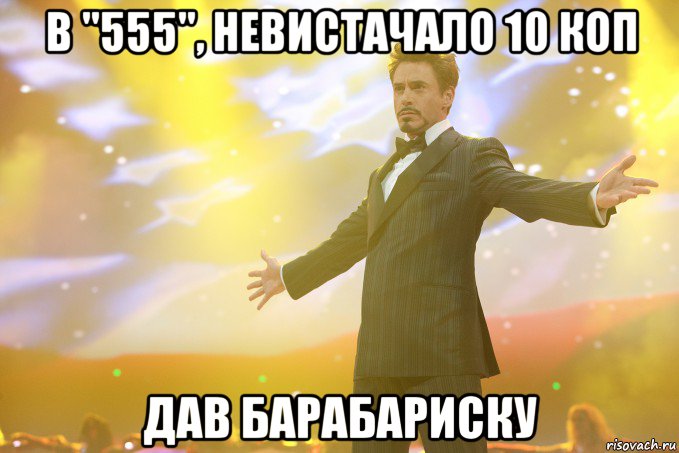 В "555", НЕВИСТАЧАЛО 10 КОП

ДАВ БАРАБАРИСКУ

risovach.ru